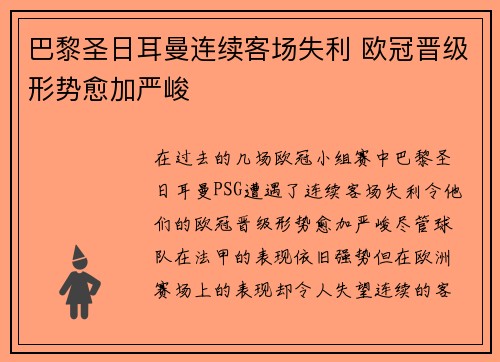 巴黎圣日耳曼连续客场失利 欧冠晋级形势愈加严峻

在过去的几场欧冠小组赛中巴黎圣日耳曼PSG遭遇了连续客场失利令他们的欧冠晋级形势愈加严峻尽管球队在法甲的表现依旧强势但在欧洲赛场上的表现却令人失望连续的客